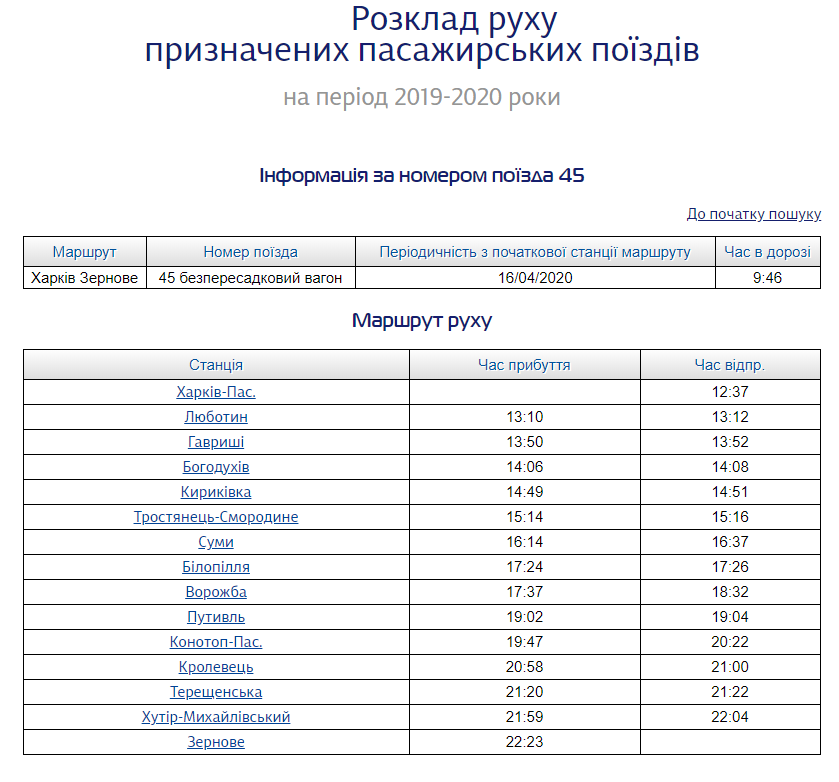 Розклад руху
призначених пасажирських поїздів

на період 2019-2020 роки

Інформація за номером поїзда 45

До початку пошуку

| Маршрут | Номер поїзда | Періодичність з початкової станції маршруту | Час в дорозі |
|---|---|---|---|
| Харків Зернове | 45 безпересадковий вагон | 16/04/2020 | 9:46 |

Маршрут руху

| Станція | Час прибуття | Час відпр. |
|---|---|---|
| Харків-Пас. | | 12:37 |
| Люботин | 13:10 | 13:12 |
| Гавриші | 13:50 | 13:52 |
| Богодухів | 14:06 | 14:08 |
| Кириківка | 14:49 | 14:51 |
| Тростянець-Смородине | 15:14 | 15:16 |
| Суми | 16:14 | 16:37 |
| Білопілля | 17:24 | 17:26 |
| Ворожба | 17:37 | 18:32 |
| Путивль | 19:02 | 19:04 |
| Конотоп-Пас. | 19:47 | 20:22 |
| Кролевець | 20:58 | 21:00 |
| Терещенська | 21:20 | 21:22 |
| Хутір-Михайлівський | 21:59 | 22:04 |
| Зернове | 22:23 | |